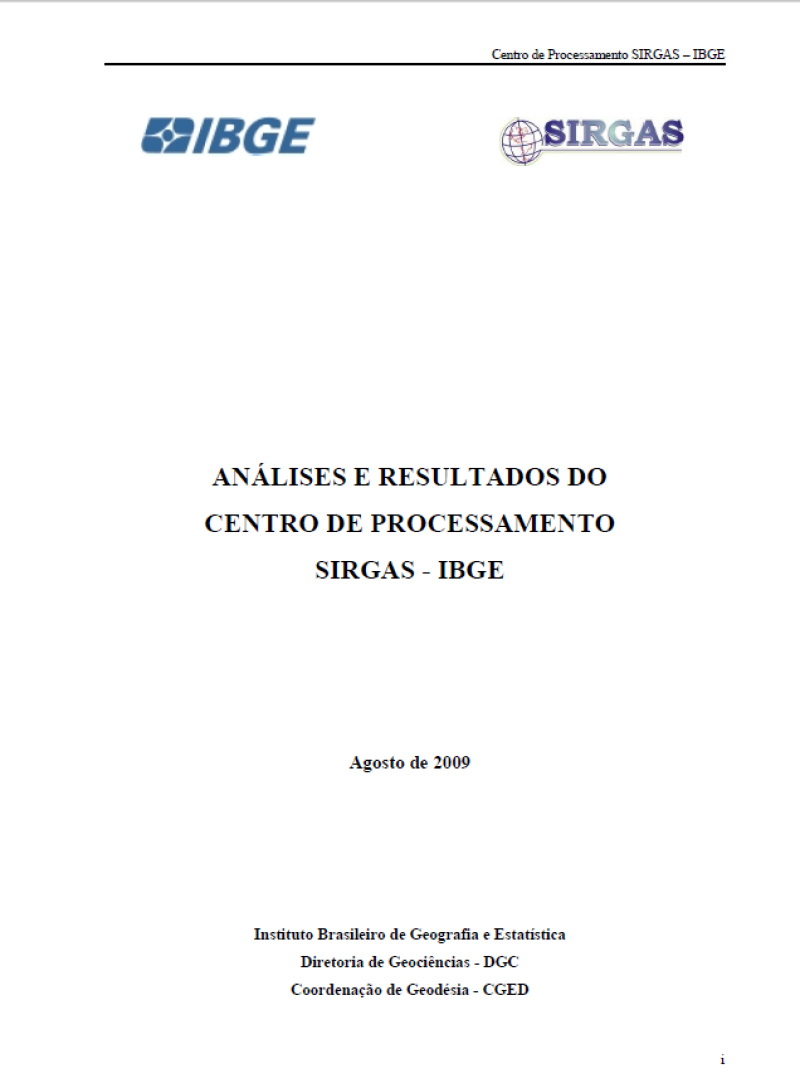 Centro de Processamento SIRGAS – IBGE

IBGE

SIRGAS

ANÁLISES E RESULTADOS DO CENTRO DE PROCESSAMENTO SIRGAS - IBGE

Agosto de 2009

Instituto Brasileiro de Geografia e Estatística
Diretoria de Geociências - DGC
Coordenação de Geodésia - CGED

i